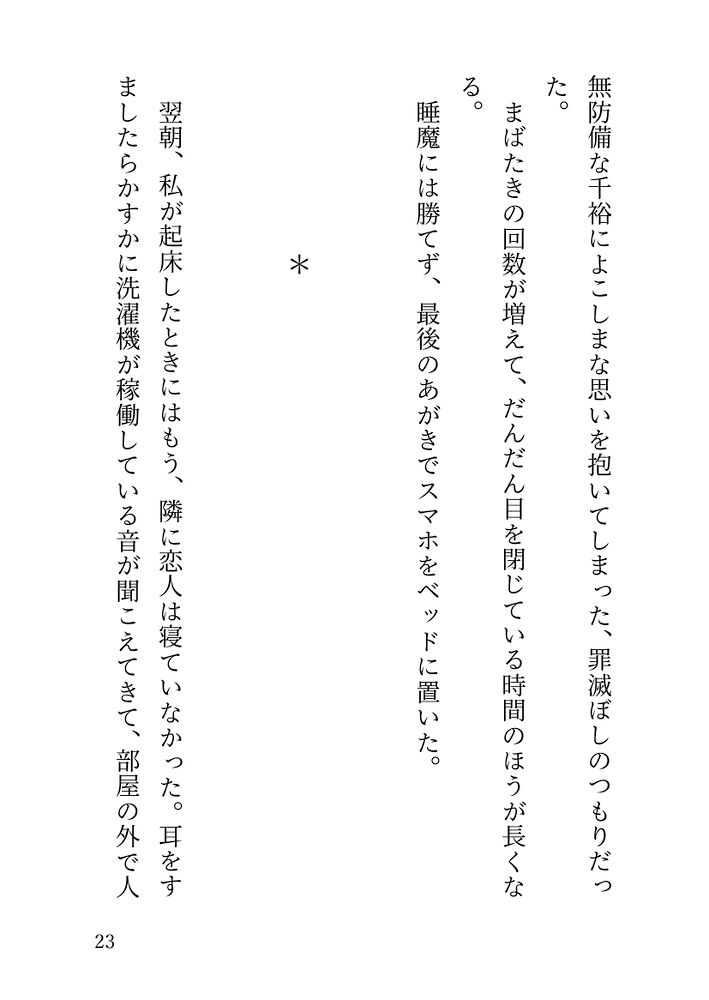 無防備な千裕によこしまな思いを抱いてしまった、罪滅ぼしのつもりだった。

まばたきの回数が増えて、だんだん目を閉じている時間のほうが長くなる。

睡魔には勝てず、最後のあがきでスマホをベッドに置いた。

＊

翌朝、私が起床したときにはもう、隣に恋人は寝ていなかった。耳をすましたらかすかに洗濯機が稼働している音が聞こえてきて、部屋の外で人

23